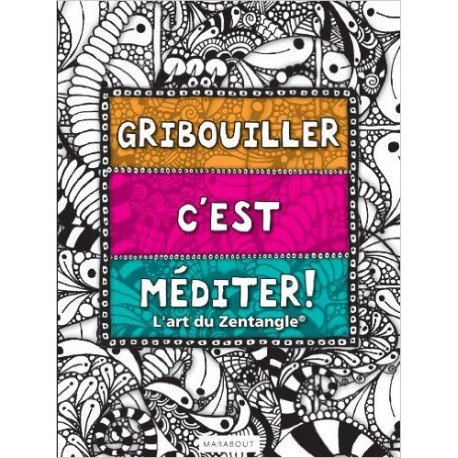 GRIBOUILLER

C'EST

MÉDITER!

L'art du Zentangle®

MARABOUT